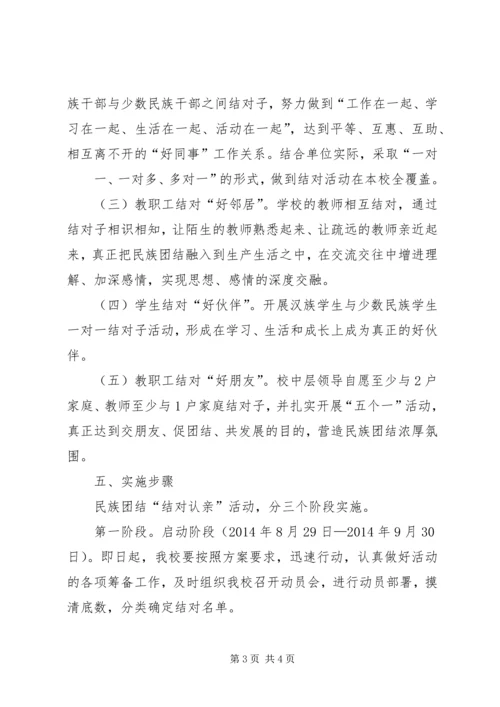 族干部与少数民族干部之间结对子，努力做到“工作在一起、学习在一起、生活在一起、活动在一起”，达到平等、互惠、互助、相互离不开的“好同事”工作关系。结合单位实际，采取“一对一、一对多、多对一”的形式，做到结对活动在本校全覆盖。

（三）教职工结对“好邻居”。学校的教师相互结对，通过结对子相识相知，让陌生的教师熟悉起来、让疏远的教师亲近起来，真正把民族团结融入到生产生活之中，在交流交往中增进理解、加深感情，实现思想、感情的深度交融。

（四）学生结对“好伙伴”。开展汉族学生与少数民族学生一对一结对子活动，形成在学习、生活和成长上成为真正的好伙伴。

（五）教职工结对“好朋友”。校中层领导自愿至少与2户家庭、教师至少与1户家庭结对子，并扎实开展“五个一”活动，真正达到交朋友、促团结、共发展的目的，营造民族团结浓厚氛围。

五、实施步骤

民族团结“结对认亲”活动，分三个阶段实施。

第一阶段。启动阶段（2014年8月29日—2014年9月30日）。即日起，我校要按照方案要求，迅速行动，认真做好活动的各项筹备工作，及时组织我校召开动员会，进行动员部署，摸清底数，分类确定结对名单。

第3页 共4页